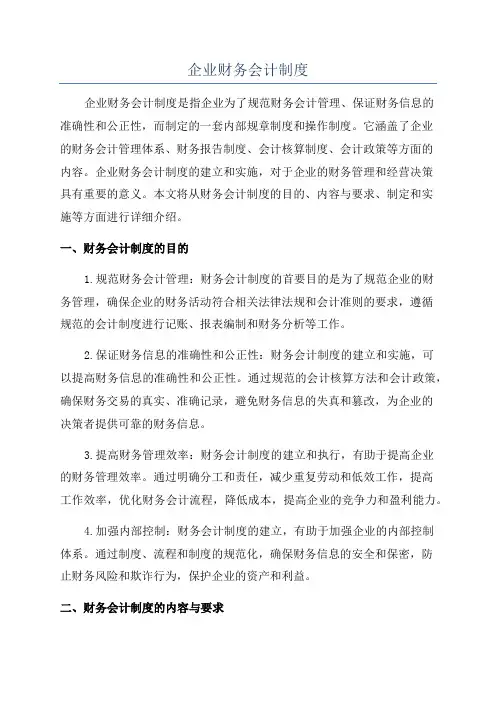 企业财务会计制度

企业财务会计制度是指企业为了规范财务会计管理、保证财务信息的准确性和公正性，而制定的一套内部规章制度和操作制度。它涵盖了企业的财务会计管理体系、财务报告制度、会计核算制度、会计政策等方面的内容。企业财务会计制度的建立和实施，对于企业的财务管理和经营决策具有重要的意义。本文将从财务会计制度的目的、内容与要求、制定和实施等方面进行详细介绍。

一、财务会计制度的目的

1.规范财务会计管理：财务会计制度的首要目的是为了规范企业的财务管理，确保企业的财务活动符合相关法律法规和会计准则的要求，遵循规范的会计制度进行记账、报表编制和财务分析等工作。

2.保证财务信息的准确性和公正性：财务会计制度的建立和实施，可以提高财务信息的准确性和公正性。通过规范的会计核算方法和会计政策，确保财务交易的真实、准确记录，避免财务信息的失真和篡改，为企业的决策者提供可靠的财务信息。

3.提高财务管理效率：财务会计制度的建立和执行，有助于提高企业的财务管理效率。通过明确分工和责任，减少重复劳动和低效工作，提高工作效率，优化财务会计流程，降低成本，提高企业的竞争力和盈利能力。

4.加强内部控制：财务会计制度的建立，有助于加强企业的内部控制体系。通过制度、流程和制度的规范化，确保财务信息的安全和保密，防止财务风险和欺诈行为，保护企业的资产和利益。

二、财务会计制度的内容与要求